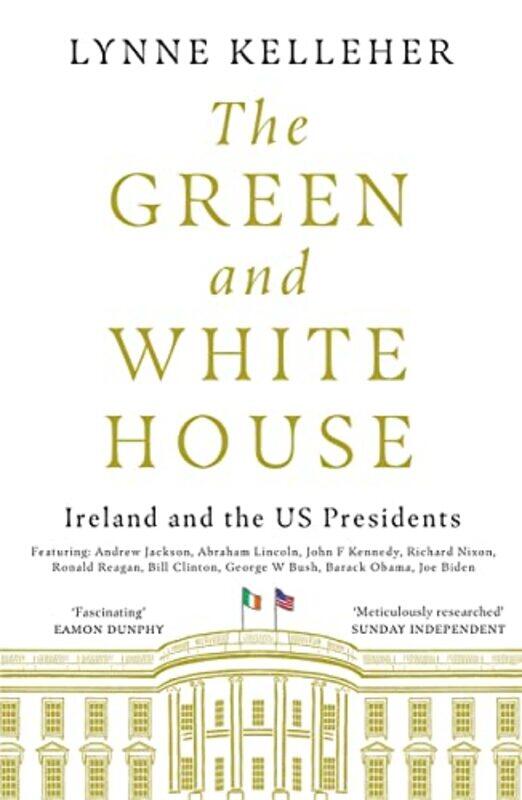 LYNNE KELLEHER

The GREEN and WHITE HOUSE

Ireland and the US Presidents

Featuring: Andrew Jackson, Abraham Lincoln, John F Kennedy, Richard Nixon, Ronald Reagan, Bill Clinton, George W Bush, Barack Obama, Joe Biden

'Fascinating'
EAMON DUNPHY

'Meticulously researched'
SUNDAY INDEPENDENT